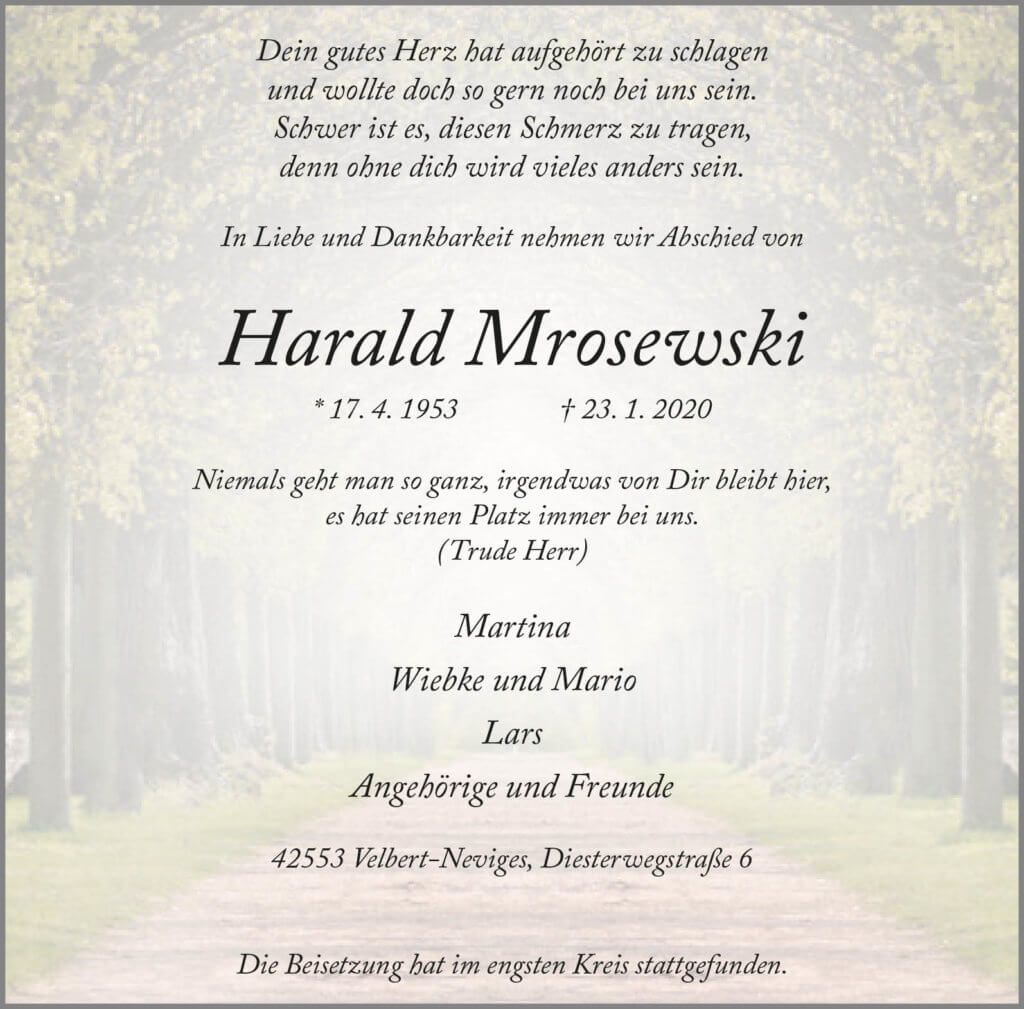 Dein gutes Herz hat aufgehört zu schlagen
und wollte doch so gern noch bei uns sein.
Schwer ist es, diesen Schmerz zu tragen,
denn ohne dich wird vieles anders sein.

In Liebe und Dankbarkeit nehmen wir Abschied von

Harald Mrosewski

* 17. 4. 1953 † 23. 1. 2020

Niemals geht man so ganz, irgendwas von Dir bleibt hier,
es hat seinen Platz immer bei uns.
(Trude Herr)

Martina
Wiebke und Mario
Lars
Angehörige und Freunde

42553 Velbert-Neviges, Diesterwegstraße 6

Die Beisetzung hat im engsten Kreis stattgefunden.